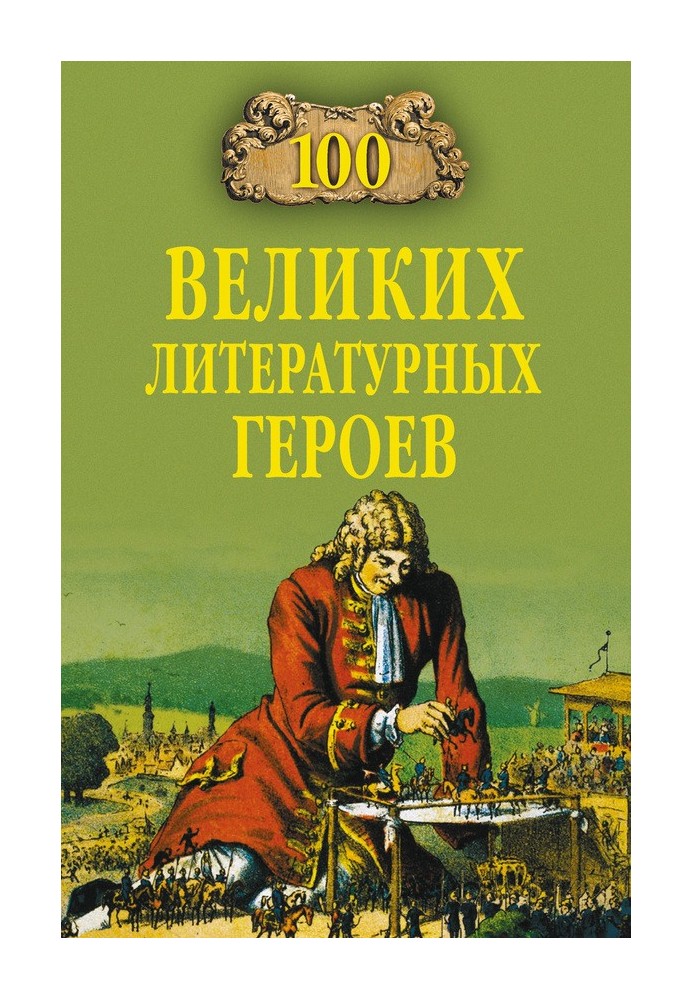 100
ВЕЛИКИХ
ЛИТЕРАТУРНЫХ
ГЕРОЕВ